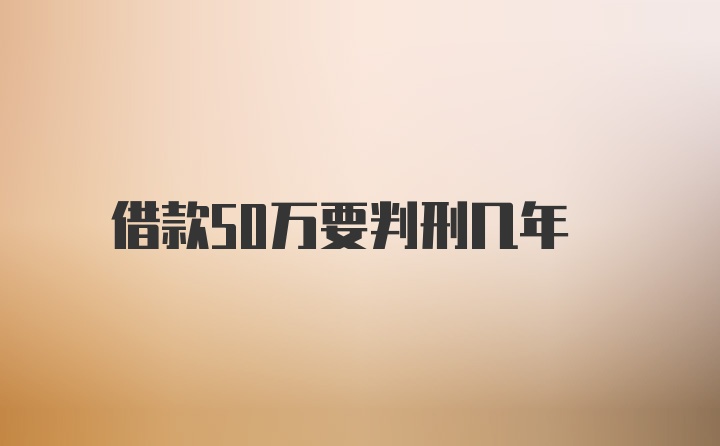 借款50万要判刑几年